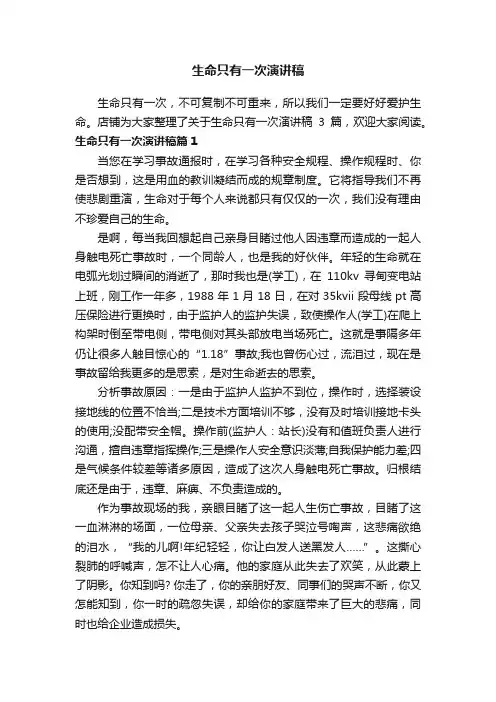 生命只有一次演讲稿

生命只有一次，不可复制不可重来，所以我们一定要好好爱护生命。店铺为大家整理了关于生命只有一次演讲稿 3 篇，欢迎大家阅读。

生命只有一次演讲稿篇 1

当您在学习事故通报时，在学习各种安全规程、操作规程时、你是否想到，这是用血的教训凝结而成的规章制度。它将指导我们不再使悲剧重演，生命对于每个人来说都只有仅仅的一次，我们没有理由不珍爱自己的生命。

是啊，每当我回想起自己亲身目睹过他人因违章而造成的一起人身触电死亡事故时，一个同龄人，也是我的好伙伴。年轻的生命就在电弧光划过瞬间的消逝了，那时我也是(学工)，在 110kv 寻甸变电站上班，刚工作一年多，1988 年 1 月 18 日，在对 35kvii 段母线 pt 高压保险进行更换时，由于监护人的监护失误，致使操作人(学工)在爬上构架时倒至带电侧，带电侧对其头部放电当场死亡。这就是事隔多年仍让很多人触目惊心的“1.18”事故;我也曾伤心过，流泪过，现在是事故留给我更多的是思索，是对生命逝去的思索。

分析事故原因：一是由于监护人监护不到位，操作时，选择装设接地线的位置不恰当;二是技术方面培训不够，没有及时培训接地卡头的使用;没配带安全帽。操作前(监护人：站长)没有和值班负责人进行沟通，擅自违章指挥操作;三是操作人安全意识淡薄;自我保护能力差;四是气候条件较差等诸多原因，造成了这次人身触电死亡事故。归根结底还是由于，违章、麻痹、不负责造成的。

作为事故现场的我，亲眼目睹了这一起人生伤亡事故，目睹了这一血淋淋的场面，一位母亲、父亲失去孩子哭泣号啕声，这悲痛欲绝的泪水，“我的儿啊!年纪轻轻，你让白发人送黑发人……”。这撕心裂肺的呼喊声，怎不让人心痛。他的家庭从此失去了欢笑，从此蒙上了阴影。你知到吗? 你走了，你的亲朋好友、同事们的哭声不断，你又怎能知到，你一时的疏忽失误，却给你的家庭带来了巨大的悲痛，同时也给企业造成损失。